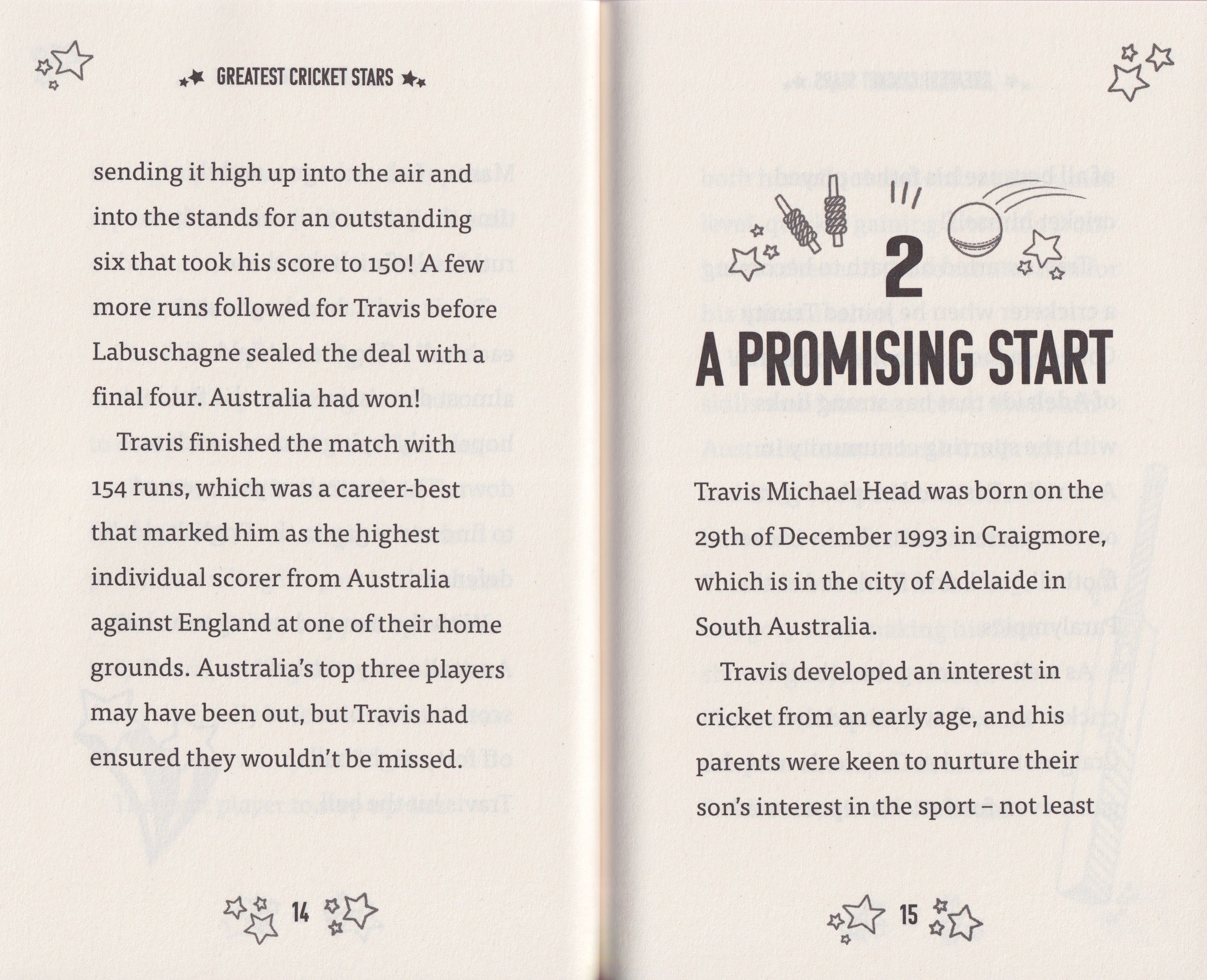 GREATEST CRICKET STARS

sending it high up into the air and into the stands for an outstanding six that took his score to 150! A few more runs followed for Travis before Labuschagne sealed the deal with a final four. Australia had won!

Travis finished the match with 154 runs, which was a career-best that marked him as the highest individual scorer from Australia against England at one of their home grounds. Australia's top three players may have been out, but Travis had ensured they wouldn't be missed.

14

2

A PROMISING START

Travis Michael Head was born on the 29th of December 1993 in Craigmore, which is in the city of Adelaide in South Australia.

Travis developed an interest in cricket from an early age, and his parents were keen to nurture their son's interest in the sport – not least

15